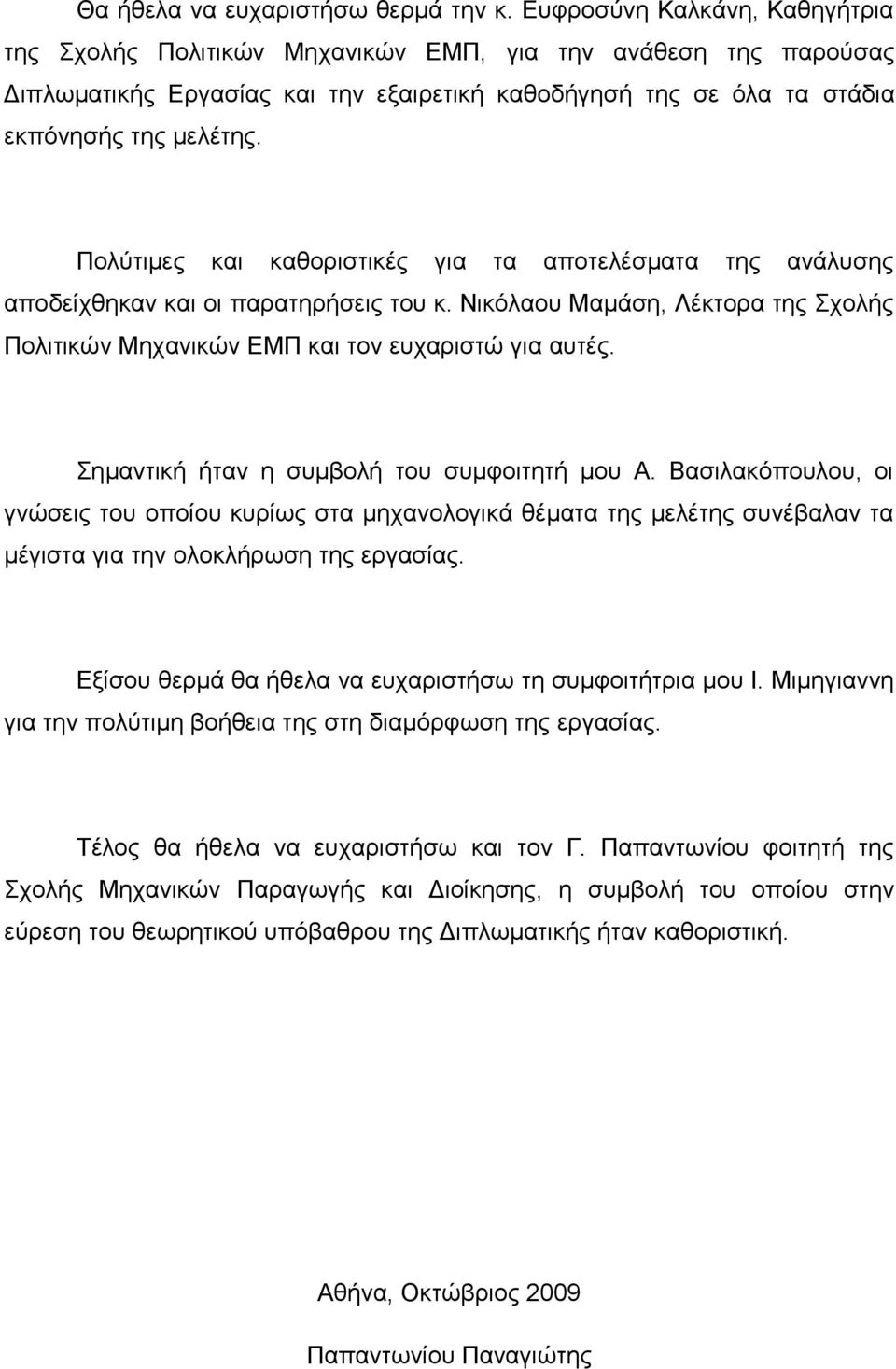 Θα ήθελα να ευχαριστήσω θερμά την κ. Ευφροσύνη Καλκάνη, Καθηγήτρια της Σχολής Πολιτικών Μηχανικών ΕΜΠ, για την ανάθεση της παρούσας Διπλωματικής Εργασίας και την εξαιρετική καθοδήγησή της σε όλα τα στάδια εκπόνησής της μελέτης.

Πολύτιμες και καθοριστικές για τα αποτελέσματα της ανάλυσης αποδείχθηκαν και οι παρατηρήσεις του κ. Νικόλαου Μαμάση, Λέκτορα της Σχολής Πολιτικών Μηχανικών ΕΜΠ και τον ευχαριστώ για αυτές.

Σημαντική ήταν η συμβολή του συμφοιτητή μου Α. Βασιλακόπουλου, οι γνώσεις του οποίου κυρίως στα μηχανολογικά θέματα της μελέτης συνέβαλαν τα μέγιστα για την ολοκλήρωση της εργασίας.

Εξίσου θερμά θα ήθελα να ευχαριστήσω τη συμφοιτήτρια μου Ι. Μιμηγιαννη για την πολύτιμη βοήθεια της στη διαμόρφωση της εργασίας.

Τέλος θα ήθελα να ευχαριστήσω και τον Γ. Παπαντωνίου φοιτητή της Σχολής Μηχανικών Παραγωγής και Διοίκησης, η συμβολή του οποίου στην εύρεση του θεωρητικού υπόβαθρου της Διπλωματικής ήταν καθοριστική.

Αθήνα, Οκτώβριος 2009

Παπαντωνίου Παναγιώτης